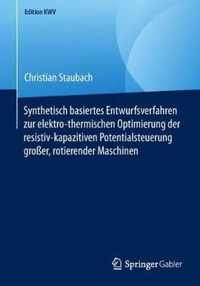 Edition KWV

Christian Staubach

Synthetisch basiertes Entwurfsverfahren zur elektro-thermischen Optimierung der resistiv-kapazitiven Potentialsteuerung großer, rotierender Maschinen

Springer Gabler